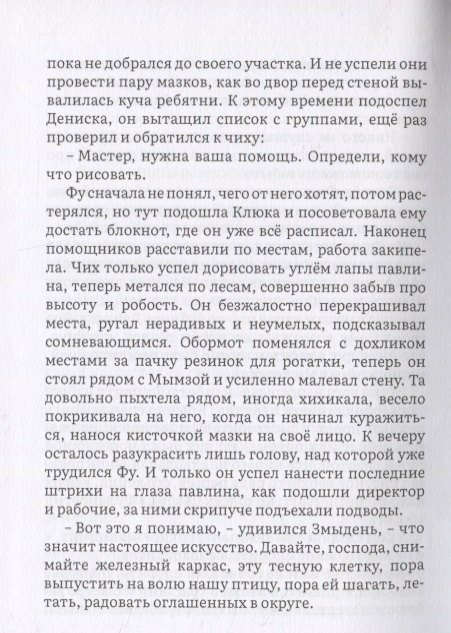 пока не добрался до своего участка. И не успели они провести пару мазков, как во двор перед стеной вывалилась куча ребятни. К этому времени подоспел Дениска, он вытащил список с группами, ещё раз проверил и обратился к чиху:

– Мастер, нужна ваша помощь. Определи, кому что рисовать.

Фу сначала не понял, чего от него хотят, потом растерялся, но тут подошла Клюка и посоветовала ему достать блокнот, где он уже всё расписал. Наконец помощников расставили по местам, работа закипела. Чих только успел дорисовать углём лапы павлина, теперь метался по лесам, совершенно забыв про высоту и робость. Он безжалостно перекрашивал места, ругал нерадивых и неумелых, подсказывал сомневающимся. Обормот поменялся с дохликом местами за пачку резинок для рогатки, теперь он стоял рядом с Мымзой и усиленно малевал стену. Та довольно пыхтела рядом, иногда хихикала, весело покрикивала на него, когда он начинал куражиться, нанося кисточкой мазки на своё лицо. К вечеру осталось разукрасить лишь голову, над которой уже трудился Фу. И только он успел нанести последние штрихи на глаза павлина, как подошли директор и рабочие, за ними скрипуче подъехали подводы.

– Вот это я понимаю, – удивился Змыдень, – что значит настоящее искусство. Давайте, господа, снимайте железный каркас, эту тесную клетку, пора выпустить на волю нашу птицу, пора ей шагать, летать, радовать оглашенных в округе.